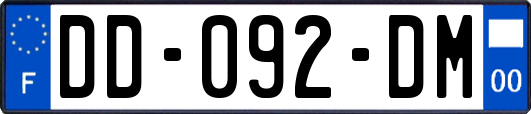 F
DD-092-DM
00